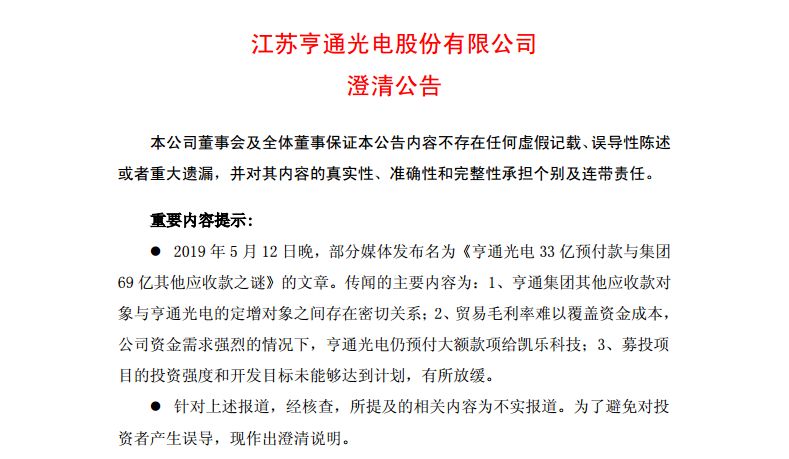 江苏亨通光电股份有限公司
澄清公告

本公司董事会及全体董事保证本公告内容不存在任何虚假记载、误导性陈述或者重大遗漏，并对其内容的真实性、准确性和完整性承担个别及连带责任。

重要内容提示：

● 2019 年 5 月 12 日晚，部分媒体发布名为《亨通光电 33 亿预付款与集团 69 亿其他应收款之谜》的文章。传闻的主要内容为：1、亨通集团其他应收款对象与亨通光电的定增对象之间存在密切关系；2、贸易毛利率难以覆盖资金成本，公司资金需求强烈的情况下，亨通光电仍预付大额款项给凯乐科技；3、募投项目的投资强度和开发目标未能够达到计划，有所放缓。

● 针对上述报道，经核查，所提及的相关内容为不实报道。为了避免对投资者产生误导，现作出澄清说明。